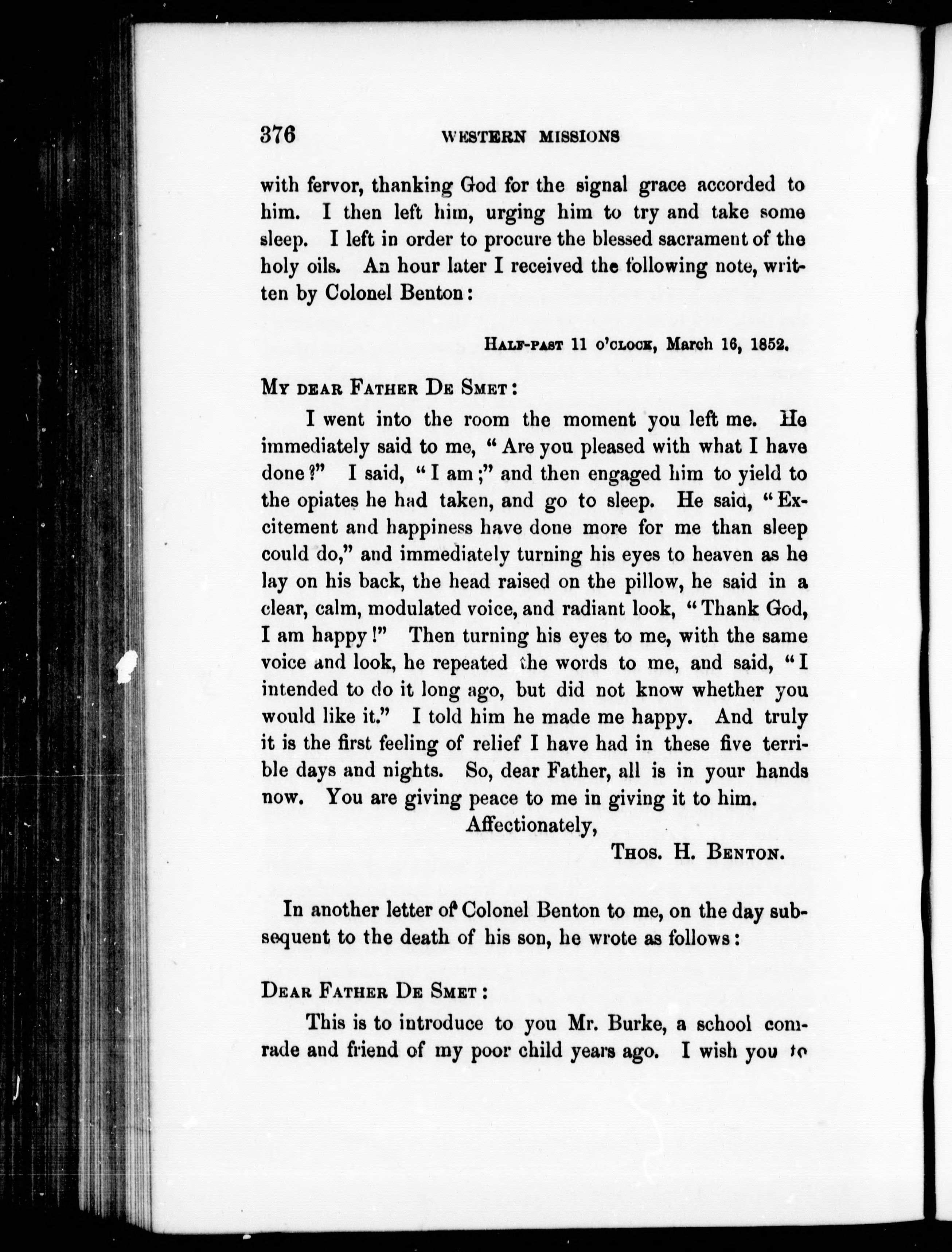 376 WESTERN MISSIONS

with fervor, thanking God for the signal grace accorded to him. I then left him, urging him to try and take some sleep. I left in order to procure the blessed sacrament of the holy oils. An hour later I received the following note, written by Colonel Benton:

HALF-PAST 11 O'CLOCK, March 16, 1852.

MY DEAR FATHER DE SMET:

I went into the room the moment you left me. He immediately said to me, "Are you pleased with what I have done?" I said, "I am;" and then engaged him to yield to the opiates he had taken, and go to sleep. He said, "Excitement and happiness have done more for me than sleep could do," and immediately turning his eyes to heaven as he lay on his back, the head raised on the pillow, he said in a clear, calm, modulated voice, and radiant look, "Thank God, I am happy!" Then turning his eyes to me, with the same voice and look, he repeated the words to me, and said, "I intended to do it long ago, but did not know whether you would like it." I told him he made me happy. And truly it is the first feeling of relief I have had in these five terrible days and nights. So, dear Father, all is in your hands now. You are giving peace to me in giving it to him.

Affectionately,

THOS. H. BENTON.

In another letter of Colonel Benton to me, on the day subsequent to the death of his son, he wrote as follows:

DEAR FATHER DE SMET:

This is to introduce to you Mr. Burke, a school comrade and friend of my poor child years ago. I wish you to